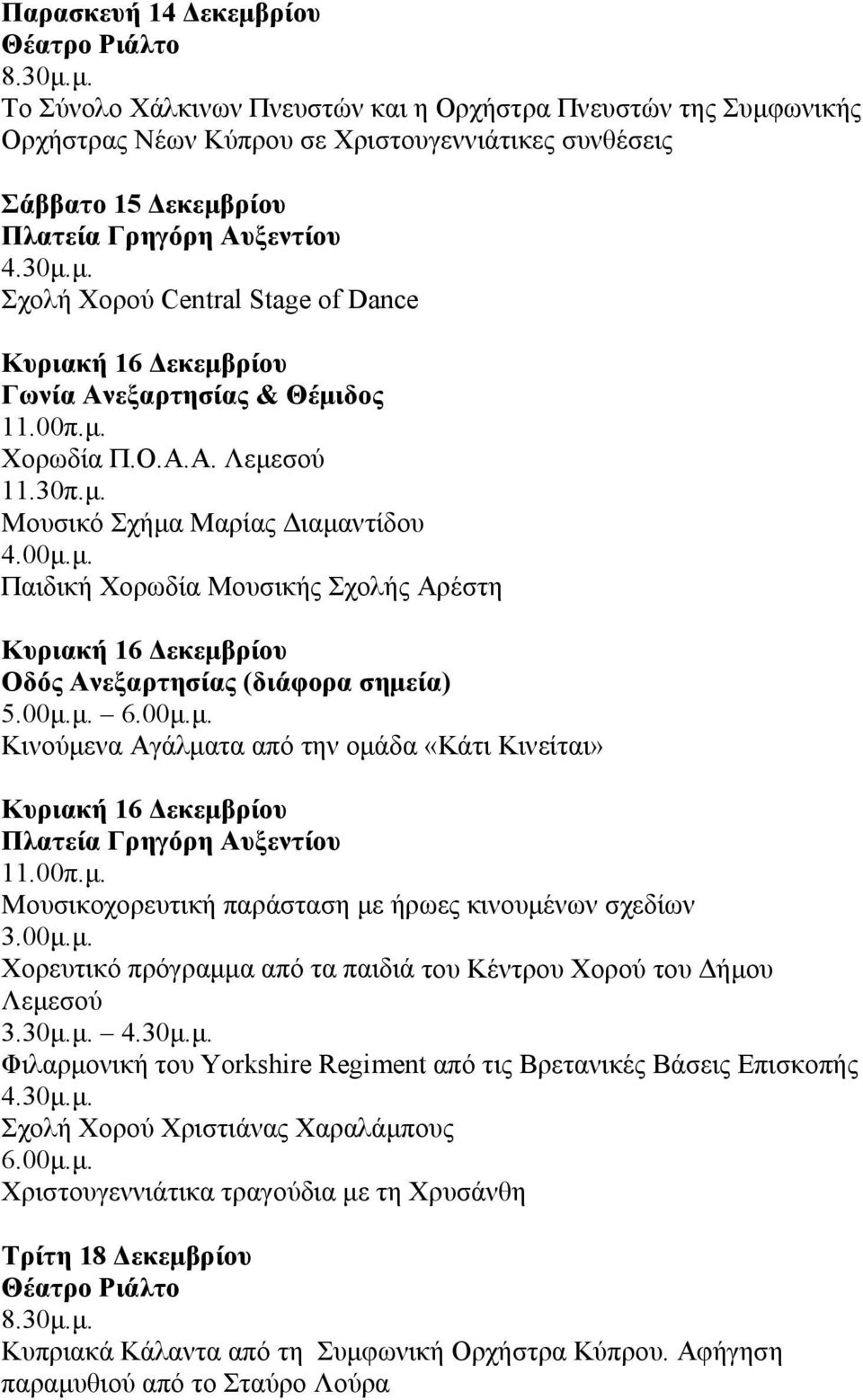 Παρασκευή 14 Δεκεμβρίου
Θέατρο Ριάλτο
8.30μ.μ.
Το Σύνολο Χάλκινων Πνευστών και η Ορχήστρα Πνευστών της Συμφωνικής Ορχήστρας Νέων Κύπρου σε Χριστουγεννιάτικες συνθέσεις

Σάββατο 15 Δεκεμβρίου
Πλατεία Γρηγόρη Αυξεντίου
4.30μ.μ.
Σχολή Χορού Central Stage of Dance

Κυριακή 16 Δεκεμβρίου
Γωνία Ανεξαρτησίας & Θέμιδος
11.00π.μ.
Χορωδία Π.Ο.Α.Α. Λεμεσού
11.30π.μ.
Μουσικό Σχήμα Μαρίας Διαμαντίδου
4.00μ.μ.
Παιδική Χορωδία Μουσικής Σχολής Αρέστη

Κυριακή 16 Δεκεμβρίου
Οδός Ανεξαρτησίας (διάφορα σημεία)
5.00μ.μ. – 6.00μ.μ.
Κινούμενα Αγάλματα από την ομάδα «Κάτι Κινείται»

Κυριακή 16 Δεκεμβρίου
Πλατεία Γρηγόρη Αυξεντίου
11.00π.μ.
Μουσικοχορευτική παράσταση με ήρωες κινουμένων σχεδίων
3.00μ.μ.
Χορευτικό πρόγραμμα από τα παιδιά του Κέντρου Χορού του Δήμου Λεμεσού
3.30μ.μ. – 4.30μ.μ.
Φιλαρμονική του Yorkshire Regiment από τις Βρετανικές Βάσεις Επισκοπής
4.30μ.μ.
Σχολή Χορού Χριστιάνας Χαραλάμπους
6.00μ.μ.
Χριστουγεννιάτικα τραγούδια με τη Χρυσάνθη

Τρίτη 18 Δεκεμβρίου
Θέατρο Ριάλτο
8.30μ.μ.
Κυπριακά Κάλαντα από τη Συμφωνική Ορχήστρα Κύπρου. Αφήγηση παραμυθιού από το Σταύρο Λούρα